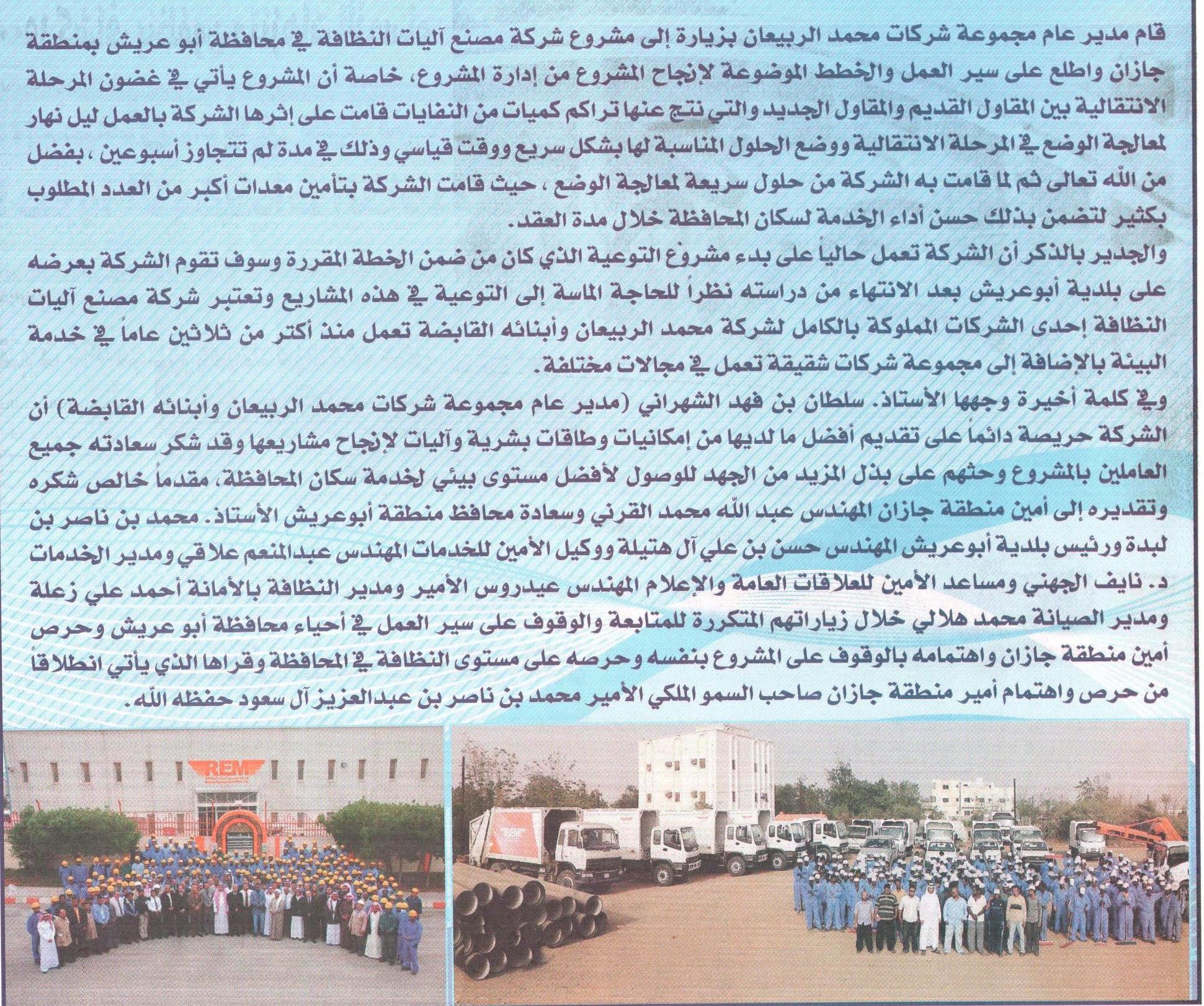 قام مدير عام مجموعة شركات محمد الربيعان بزيارة إلى مشروع شركة مصنع آليات النظافة في محافظة أبو عريش بمنطقة جازان واطلع على سير العمل والخطط الموضوعة لإنجاح المشروع من إدارة المشروع، خاصة أن المشروع يأتي في غضون المرحلة الانتقالية بين المقاول القديم والمقاول الجديد والتي نتج عنها تراكم كميات من النفايات قامت على إثرها الشركة بالعمل ليل نهار لمعالجة الوضع في المرحلة الانتقالية ووضع الحلول المناسبة لها بشكل سريع ووقت قياسي وذلك في مدة لم تتجاوز أسبوعين ، بفضل من الله تعالى ثم لما قامت به الشركة من حلول سريعة لمعالجة الوضع ، حيث قامت الشركة بتأمين معدات أكبر من العدد المطلوب بكثير لتضمن بذلك حسن أداء الخدمة لسكان المحافظة خلال مدة العقد.

والجدير بالذكر أن الشركة تعمل حالياً على بدء مشروع التوعية الذي كان من ضمن الخطة المقررة وسوف تقوم الشركة بعرضه على بلدية أبوعريش بعد الانتهاء من دراسته نظراً للحاجة الماسة إلى التوعية في هذه المشاريع وتعتبر شركة مصنع آليات النظافة إحدى الشركات المملوكة بالكامل لشركة محمد الربيعان وأبنائه القابضة تعمل منذ أكثر من ثلاثين عاماً في خدمة البيئة بالإضافة إلى مجموعة شركات شقيقة تعمل في مجالات مختلفة.

وفي كلمة أخيرة وجهها الأستاذ. سلطان بن فهد الشهراني (مدير عام مجموعة شركات محمد الربيعان وأبنائه القابضة) أن الشركة حريصة دائماً على تقديم أفضل ما لديها من إمكانيات وطاقات بشرية وآليات لإنجاح مشاريعها وقد شكر سعادته جميع العاملين بالمشروع وحثهم على بذل المزيد من الجهد للوصول لأفضل مستوى بيئي لخدمة سكان المحافظة، مقدماً خالص شكره وتقديره إلى أمين منطقة جازان المهندس عبد الله محمد القرني وسعادة محافظ منطقة أبوعريش الأستاذ. محمد بن ناصر بن لبدة ورئيس بلدية أبوعريش المهندس حسن بن علي آل هتيلة ووكيل الأمين للخدمات المهندس عبدالمنعم علاقي ومدير الخدمات د. نايف الجهني ومساعد الأمين للعلاقات العامة والإعلام المهندس عيدروس الأمير ومدير النظافة بالأمانة أحمد علي زعلة ومدير الصيانة محمد هلالي خلال زياراتهم المتكررة للمتابعة والوقوف على سير العمل في أحياء محافظة أبو عريش وحرص أمين منطقة جازان واهتمامه بالوقوف على المشروع بنفسه وحرصه على مستوى النظافة في المحافظة وقراها الذي يأتي انطلاقاً من حرص واهتمام أمير منطقة جازان صاحب السمو الملكي الأمير محمد بن ناصر بن عبدالعزيز آل سعود حفظه الله.

REM

REM